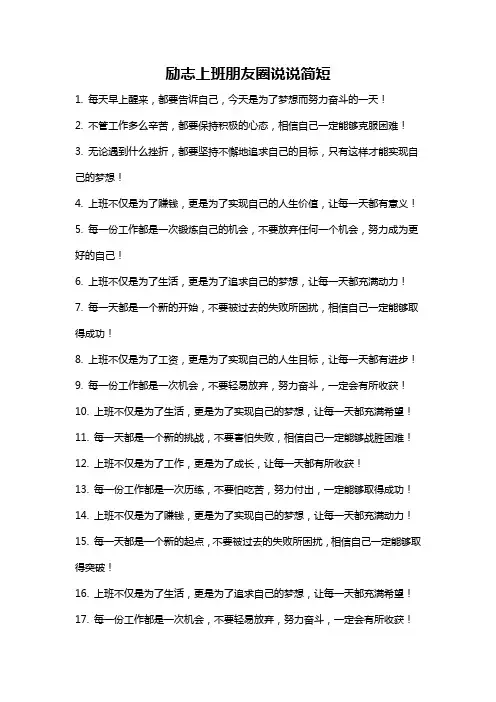 励志上班朋友圈说说简短

1. 每天早上醒来，都要告诉自己，今天是为了梦想而努力奋斗的一天！

2. 不管工作多么辛苦，都要保持积极的心态，相信自己一定能够克服困难！

3. 无论遇到什么挫折，都要坚持不懈地追求自己的目标，只有这样才能实现自己的梦想！

4. 上班不仅是为了赚钱，更是为了实现自己的人生价值，让每一天都有意义！

5. 每一份工作都是一次锻炼自己的机会，不要放弃任何一个机会，努力成为更好的自己！

6. 上班不仅是为了生活，更是为了追求自己的梦想，让每一天都充满动力！

7. 每一天都是一个新的开始，不要被过去的失败所困扰，相信自己一定能够取得成功！

8. 上班不仅是为了工资，更是为了实现自己的人生目标，让每一天都有进步！

9. 每一份工作都是一次机会，不要轻易放弃，努力奋斗，一定会有所收获！

10. 上班不仅是为了生活，更是为了实现自己的梦想，让每一天都充满希望！

11. 每一天都是一个新的挑战，不要害怕失败，相信自己一定能够战胜困难！

12. 上班不仅是为了工作，更是为了成长，让每一天都有所收获！

13. 每一份工作都是一次历练，不要怕吃苦，努力付出，一定能够取得成功！

14. 上班不仅是为了赚钱，更是为了实现自己的梦想，让每一天都充满动力！

15. 每一天都是一个新的起点，不要被过去的失败所困扰，相信自己一定能够取得突破！

16. 上班不仅是为了生活，更是为了追求自己的梦想，让每一天都充满希望！

17. 每一份工作都是一次机会，不要轻易放弃，努力奋斗，一定会有所收获！